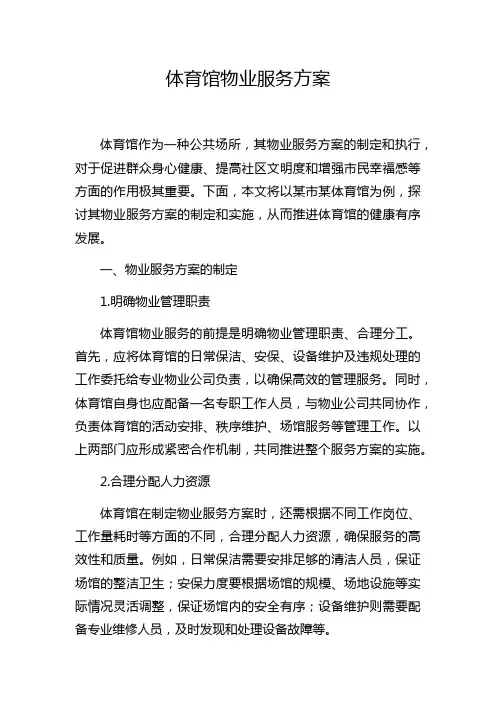 体育馆物业服务方案

体育馆作为一种公共场所，其物业服务方案的制定和执行，对于促进群众身心健康、提高社区文明度和增强市民幸福感等方面的作用极其重要。下面，本文将以某市某体育馆为例，探讨其物业服务方案的制定和实施，从而推进体育馆的健康有序发展。

一、物业服务方案的制定

1.明确物业管理职责

体育馆物业服务的前提是明确物业管理职责、合理分工。首先，应将体育馆的日常保洁、安保、设备维护及违规处理的工作委托给专业物业公司负责，以确保高效的管理服务。同时，体育馆自身也应配备一名专职工作人员，与物业公司共同协作，负责体育馆的活动安排、秩序维护、场馆服务等管理工作。以上两部门应形成紧密合作机制，共同推进整个服务方案的实施。

2.合理分配人力资源

体育馆在制定物业服务方案时，还需根据不同工作岗位、工作量耗时等方面的不同，合理分配人力资源，确保服务的高效性和质量。例如，日常保洁需要安排足够的清洁人员，保证场馆的整洁卫生；安保力度要根据场馆的规模、场地设施等实际情况灵活调整，保证场馆内的安全有序；设备维护则需要配备专业维修人员，及时发现和处理设备故障等。